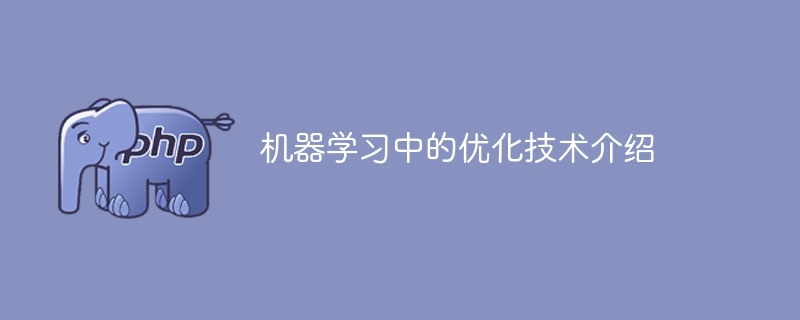 php

机器学习中的优化技术介绍